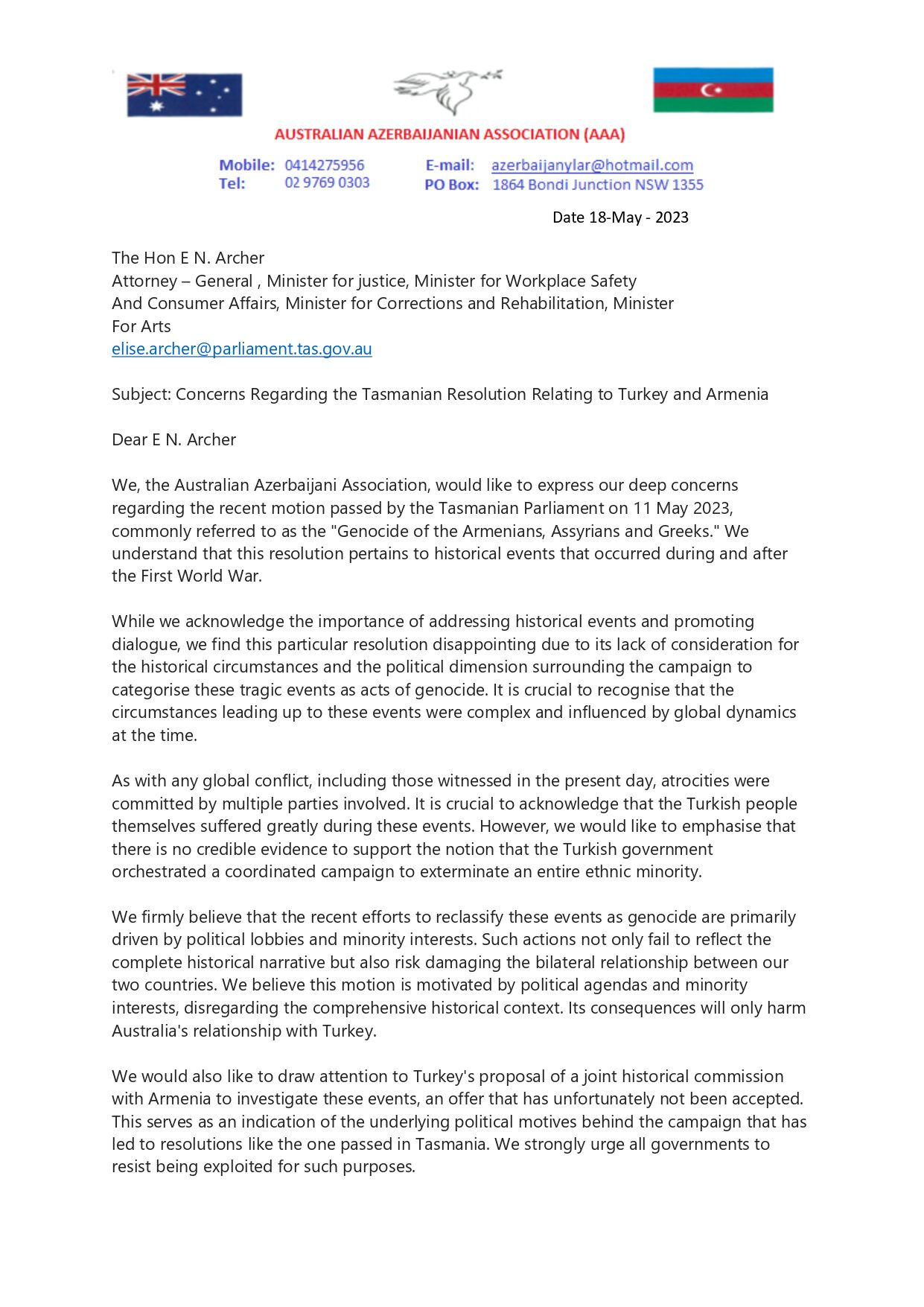 AUSTRALIAN AZERBAIJANIAN ASSOCIATION (AAA)

Mobile: 0414275956
Tel: 02 9769 0303
E-mail: azerbaijanylar@hotmail.com
PO Box: 1864 Bondi Junction NSW 1355

Date 18-May - 2023

The Hon E N. Archer
Attorney – General , Minister for justice, Minister for Workplace Safety And Consumer Affairs, Minister for Corrections and Rehabilitation, Minister For Arts
elise.archer@parliament.tas.gov.au

Subject: Concerns Regarding the Tasmanian Resolution Relating to Turkey and Armenia

Dear E N. Archer

We, the Australian Azerbaijani Association, would like to express our deep concerns regarding the recent motion passed by the Tasmanian Parliament on 11 May 2023, commonly referred to as the "Genocide of the Armenians, Assyrians and Greeks." We understand that this resolution pertains to historical events that occurred during and after the First World War.

While we acknowledge the importance of addressing historical events and promoting dialogue, we find this particular resolution disappointing due to its lack of consideration for the historical circumstances and the political dimension surrounding the campaign to categorise these tragic events as acts of genocide. It is crucial to recognise that the circumstances leading up to these events were complex and influenced by global dynamics at the time.

As with any global conflict, including those witnessed in the present day, atrocities were committed by multiple parties involved. It is crucial to acknowledge that the Turkish people themselves suffered greatly during these events. However, we would like to emphasise that there is no credible evidence to support the notion that the Turkish government orchestrated a coordinated campaign to exterminate an entire ethnic minority.

We firmly believe that the recent efforts to reclassify these events as genocide are primarily driven by political lobbies and minority interests. Such actions not only fail to reflect the complete historical narrative but also risk damaging the bilateral relationship between our two countries. We believe this motion is motivated by political agendas and minority interests, disregarding the comprehensive historical context. Its consequences will only harm Australia's relationship with Turkey.

We would also like to draw attention to Turkey's proposal of a joint historical commission with Armenia to investigate these events, an offer that has unfortunately not been accepted. This serves as an indication of the underlying political motives behind the campaign that has led to resolutions like the one passed in Tasmania. We strongly urge all governments to resist being exploited for such purposes.